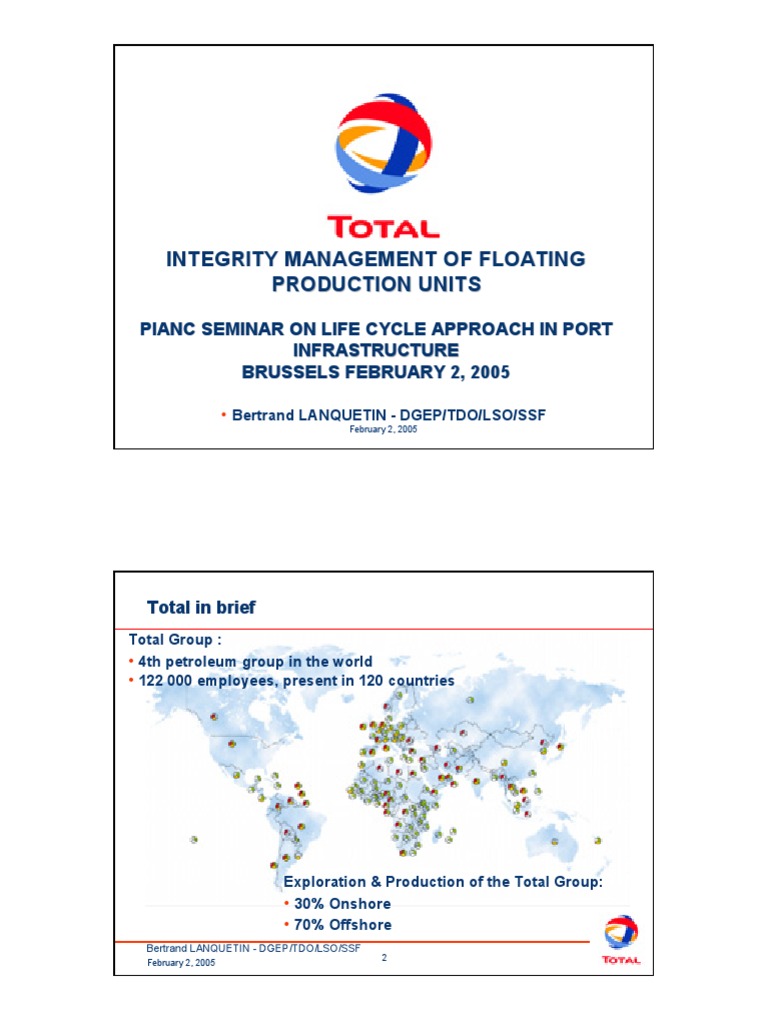 TOTAL

INTEGRITY MANAGEMENT OF FLOATING PRODUCTION UNITS

PIANC SEMINAR ON LIFE CYCLE APPROACH IN PORT INFRASTRUCTURE
BRUSSELS FEBRUARY 2, 2005

• Bertrand LANQUETIN - DGEP/TDO/LSO/SSF
February 2, 2005

Total in brief

Total Group :
• 4th petroleum group in the world
• 122 000 employees, present in 120 countries

Exploration & Production of the Total Group:
• 30% Onshore
• 70% Offshore

Bertrand LANQUETIN - DGEP/TDO/LSO/SSF
February 2, 2005
2
TOTAL